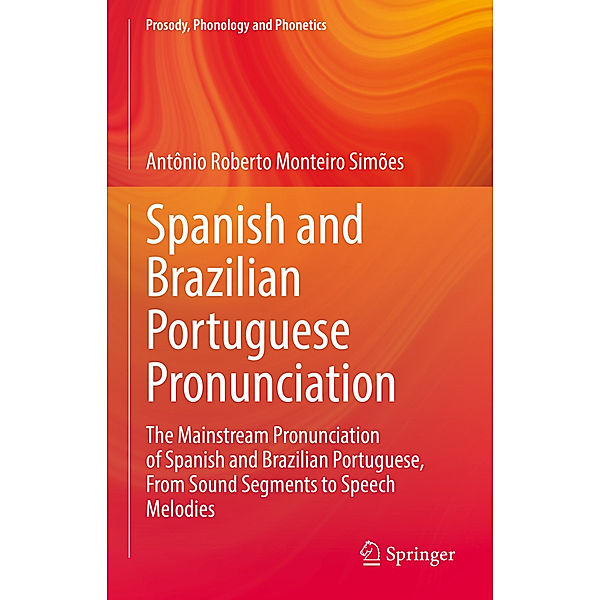 Prosody, Phonology and Phonetics

Antônio Roberto Monteiro Simões

Spanish and Brazilian Portuguese Pronunciation

The Mainstream Pronunciation of Spanish and Brazilian Portuguese, From Sound Segments to Speech Melodies

Springer